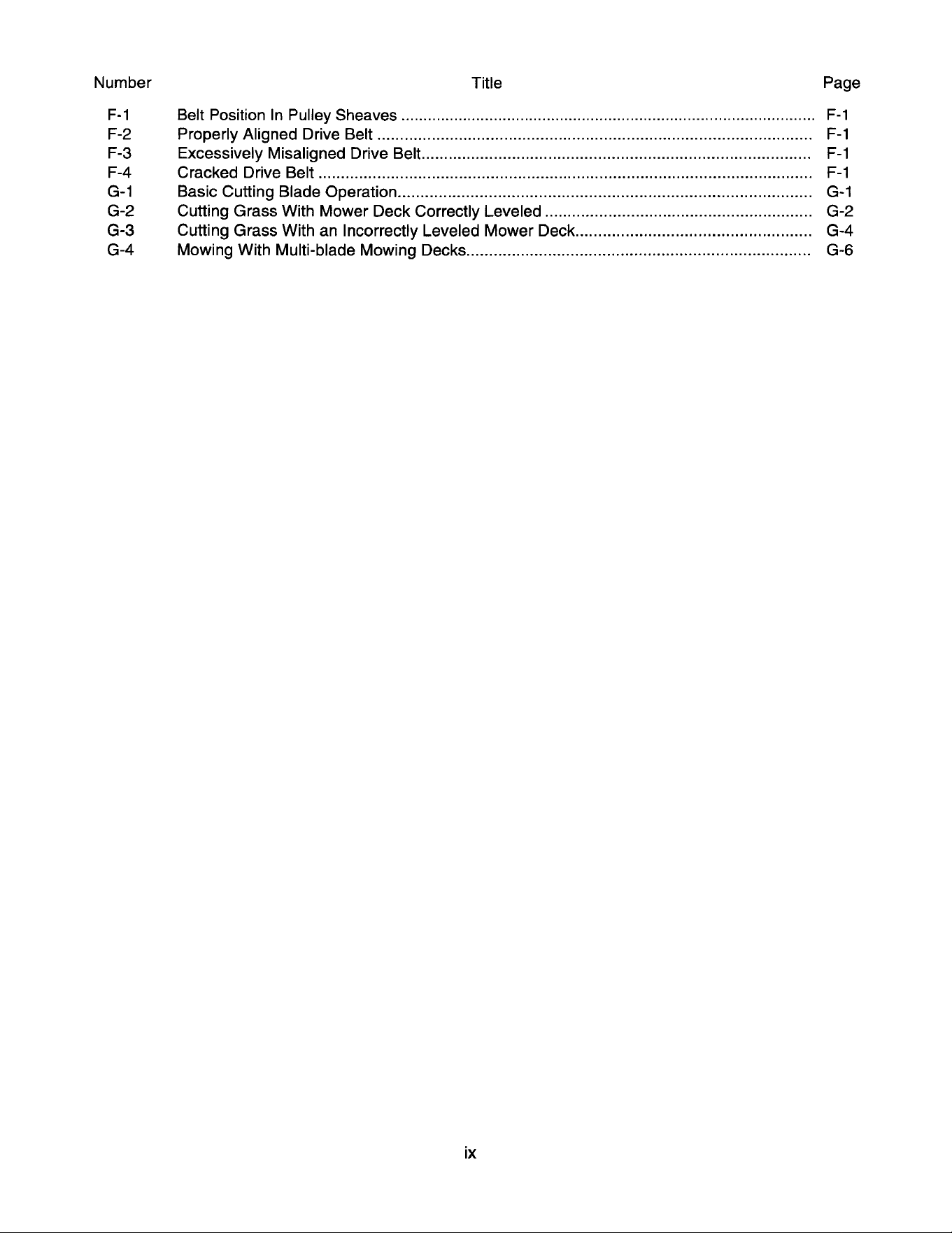 Number Title Page

F-1 Belt Position In Pulley Sheaves F-1
F-2 Properly Aligned Drive Belt F-1
F-3 Excessively Misaligned Drive Belt F-1
F-4 Cracked Drive Belt F-1
G-1 Basic Cutting Blade Operation G-1
G-2 Cutting Grass With Mower Deck Correctly Leveled G-2
G-3 Cutting Grass With an Incorrectly Leveled Mower Deck G-4
G-4 Mowing With Multi-blade Mowing Decks G-6

ix